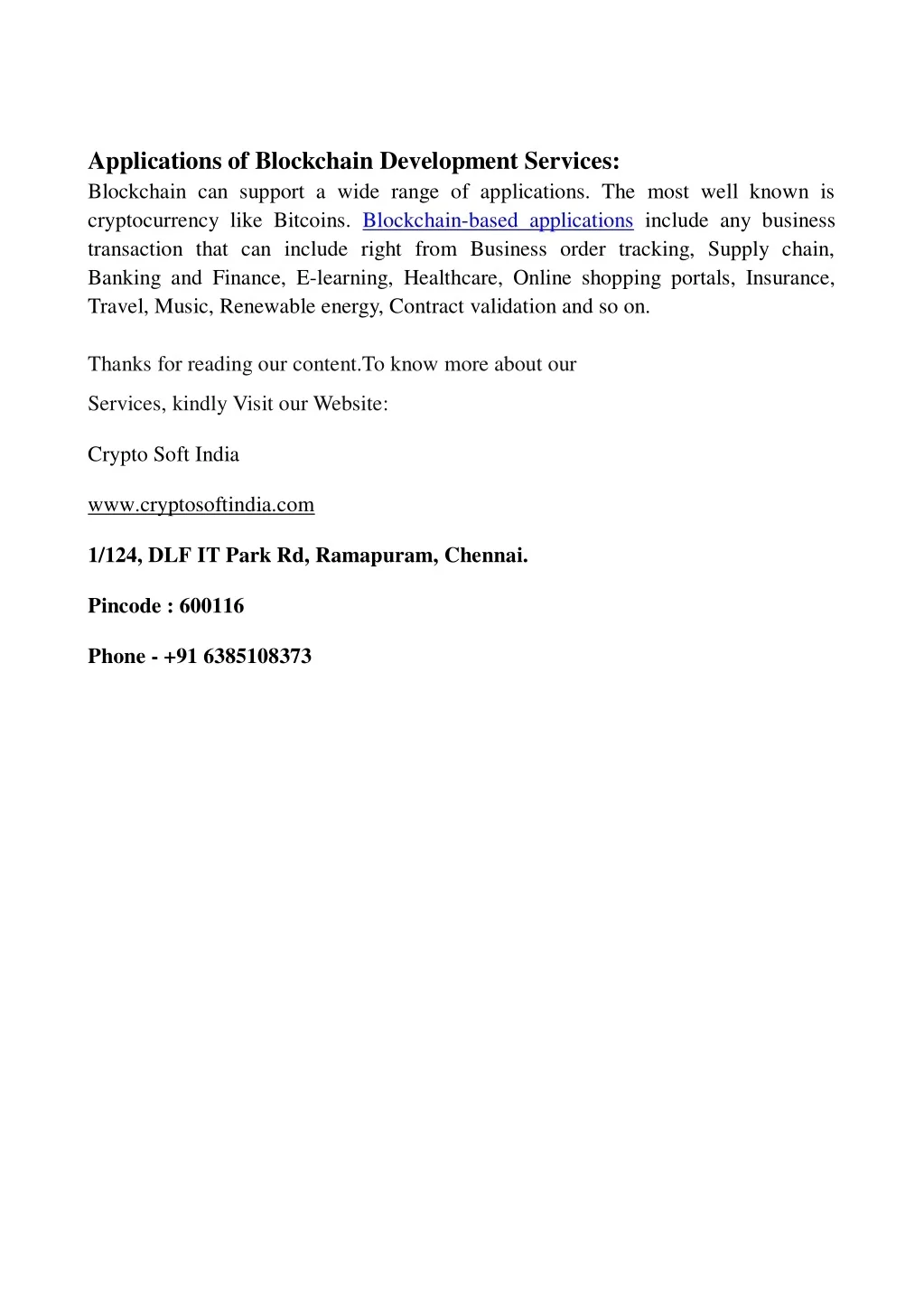 Applications of Blockchain Development Services:
Blockchain can support a wide range of applications. The most well known is cryptocurrency like Bitcoins. Blockchain-based applications include any business transaction that can include right from Business order tracking, Supply chain, Banking and Finance, E-learning, Healthcare, Online shopping portals, Insurance, Travel, Music, Renewable energy, Contract validation and so on.

Thanks for reading our content.To know more about our
Services, kindly Visit our Website:

Crypto Soft India

www.cryptosoftindia.com

1/124, DLF IT Park Rd, Ramapuram, Chennai.

Pincode : 600116

Phone - +91 6385108373